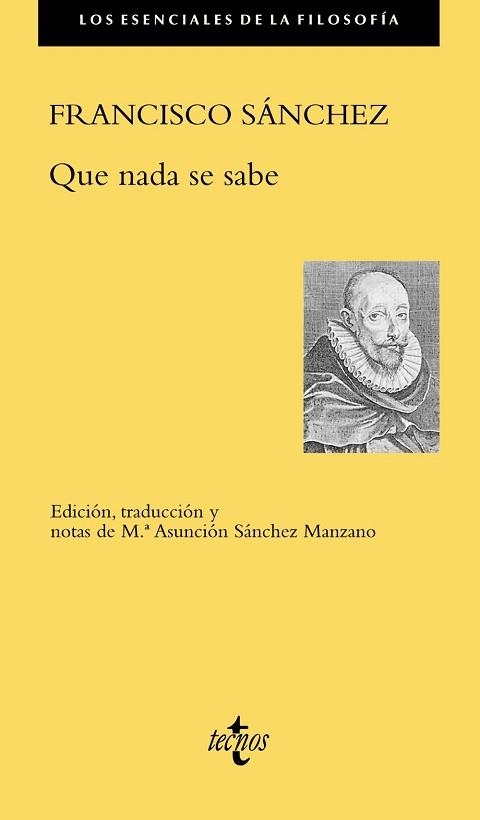 LOS ESENCIALES DE LA FILOSOFÍA

FRANCISCO SÁNCHEZ

Que nada se sabe

Edición, traducción y notas de M.ª Asunción Sánchez Manzano

tecnos